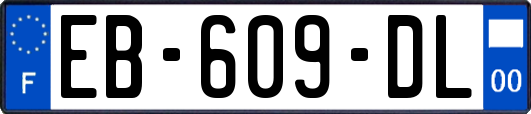 F

EB-609-DL

00